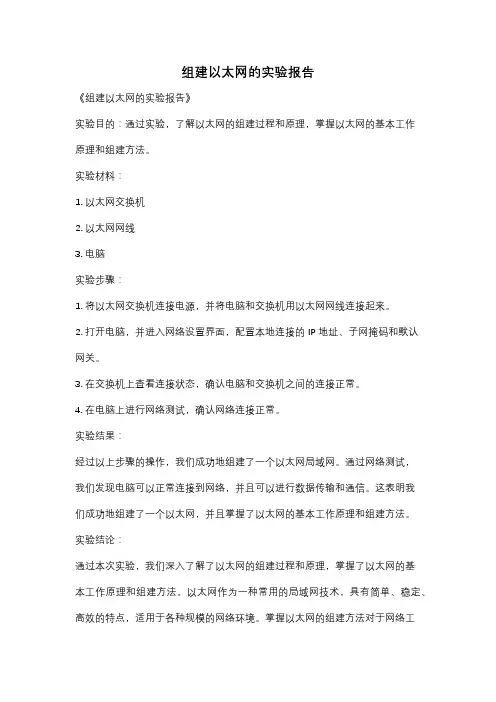 组建以太网的实验报告

《组建以太网的实验报告》

实验目的：通过实验，了解以太网的组建过程和原理，掌握以太网的基本工作原理和组建方法。

实验材料：

1. 以太网交换机

2. 以太网网线

3. 电脑

实验步骤：

1. 将以太网交换机连接电源，并将电脑和交换机用以太网网线连接起来。

2. 打开电脑，并进入网络设置界面，配置本地连接的 IP 地址、子网掩码和默认网关。

3. 在交换机上查看连接状态，确认电脑和交换机之间的连接正常。

4. 在电脑上进行网络测试，确认网络连接正常。

实验结果：

经过以上步骤的操作，我们成功地组建了一个以太网局域网。通过网络测试，我们发现电脑可以正常连接到网络，并且可以进行数据传输和通信。这表明我们成功地组建了一个以太网，并且掌握了以太网的基本工作原理和组建方法。

实验结论：

通过本次实验，我们深入了解了以太网的组建过程和原理，掌握了以太网的基本工作原理和组建方法。以太网作为一种常用的局域网技术，具有简单、稳定、高效的特点，适用于各种规模的网络环境。掌握以太网的组建方法对于网络工